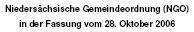 Niedersächsische Gemeindeordnung (NGO)
in der Fassung vom 28. Oktober 2006